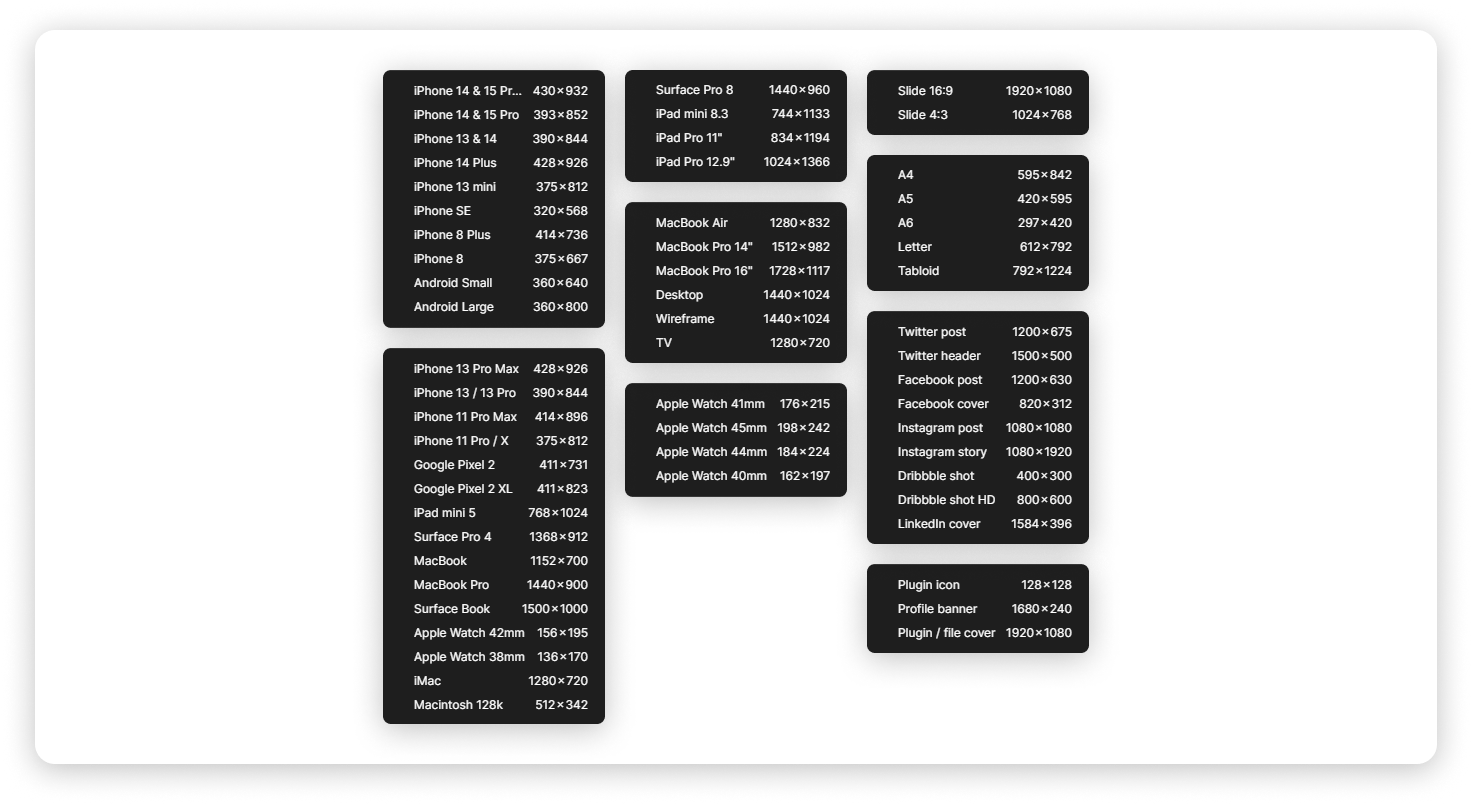 iPhone 14 & 15 Pr... 430×932
iPhone 14 & 15 Pro 393×852
iPhone 13 & 14 390×844
iPhone 14 Plus 428×926
iPhone 13 mini 375×812
iPhone SE 320×568
iPhone 8 Plus 414×736
iPhone 8 375×667
Android Small 360×640
Android Large 360×800

iPhone 13 Pro Max 428×926
iPhone 13 / 13 Pro 390×844
iPhone 11 Pro Max 414×896
iPhone 11 Pro / X 375×812
Google Pixel 2 411×731
Google Pixel 2 XL 411×823
iPad mini 5 768×1024
Surface Pro 4 1368×912
MacBook 1152×700
MacBook Pro 1440×900
Surface Book 1500×1000
Apple Watch 42mm 156×195
Apple Watch 38mm 136×170
iMac 1280×720
Macintosh 128k 512×342

Surface Pro 8 1440×960
iPad mini 8.3 744×1133
iPad Pro 11" 834×1194
iPad Pro 12.9" 1024×1366

MacBook Air 1280×832
MacBook Pro 14" 1512×982
MacBook Pro 16" 1728×1117
Desktop 1440×1024
Wireframe 1440×1024
TV 1280×720

Apple Watch 41mm 176×215
Apple Watch 45mm 198×242
Apple Watch 44mm 184×224
Apple Watch 40mm 162×197

Slide 16:9 1920×1080
Slide 4:3 1024×768

A4 595×842
A5 420×595
A6 297×420
Letter 612×792
Tabloid 792×1224

Twitter post 1200×675
Twitter header 1500×500
Facebook post 1200×630
Facebook cover 820×312
Instagram post 1080×1080
Instagram story 1080×1920
Dribbble shot 400×300
Dribbble shot HD 800×600
LinkedIn cover 1584×396

Plugin icon 128×128
Profile banner 1680×240
Plugin / file cover 1920×1080